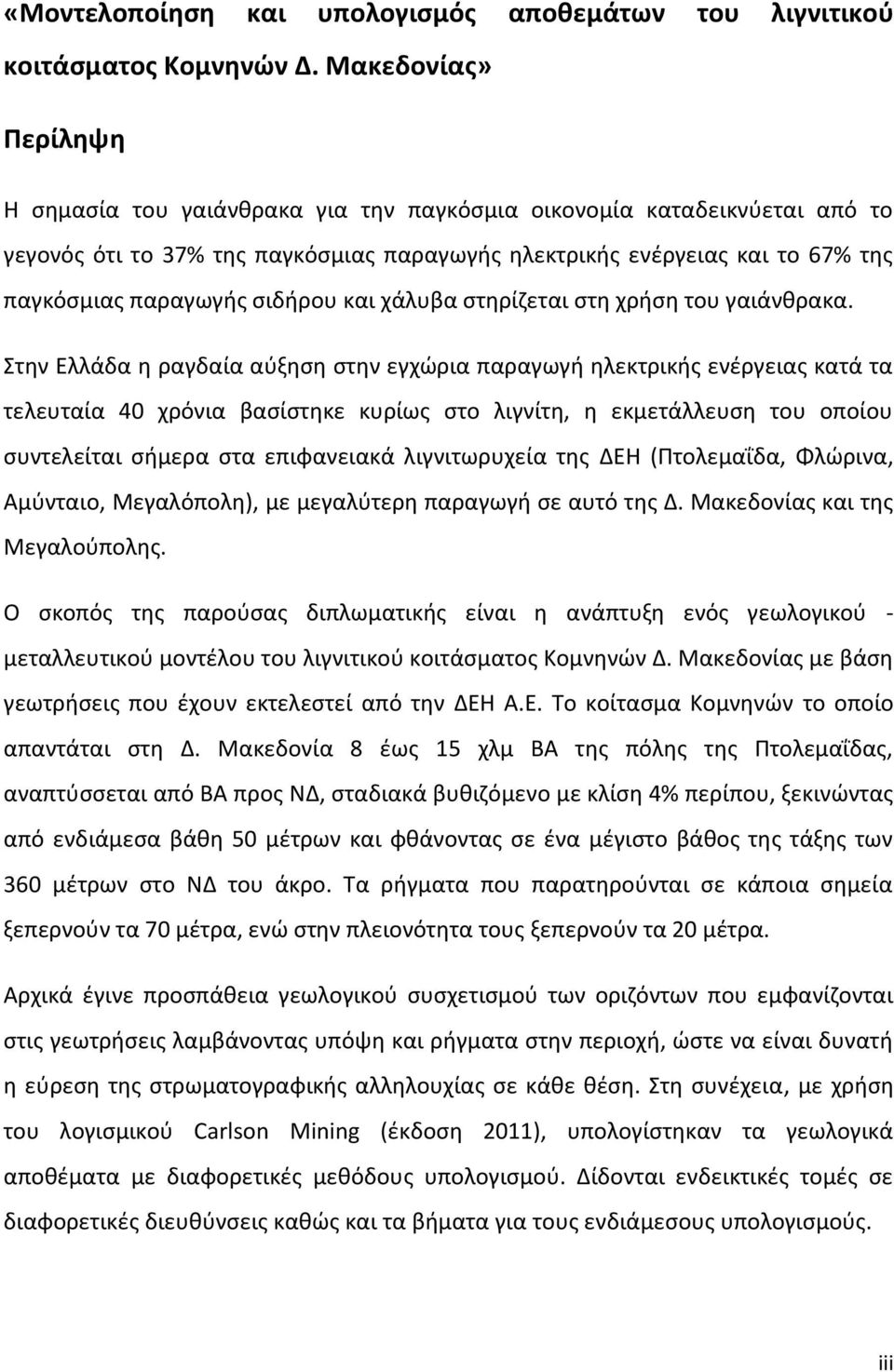 «Μοντελοποίηση και υπολογισμός αποθεμάτων του λιγνιτικού κοιτάσματος Κομνηνών Δ. Μακεδονίας»

Περίληψη

Η σημασία του γαιάνθρακα για την παγκόσμια οικονομία καταδεικνύεται από το γεγονός ότι το 37% της παγκόσμιας παραγωγής ηλεκτρικής ενέργειας και το 67% της παγκόσμιας παραγωγής σιδήρου και χάλυβα στηρίζεται στη χρήση του γαιάνθρακα.

Στην Ελλάδα η ραγδαία αύξηση στην εγχώρια παραγωγή ηλεκτρικής ενέργειας κατά τα τελευταία 40 χρόνια βασίστηκε κυρίως στο λιγνίτη, η εκμετάλλευση του οποίου συντελείται σήμερα στα επιφανειακά λιγνιτωρυχεία της ΔΕΗ (Πτολεμαΐδα, Φλώρινα, Αμύνταιο, Μεγαλόπολη), με μεγαλύτερη παραγωγή σε αυτό της Δ. Μακεδονίας και της Μεγαλούπολης.

Ο σκοπός της παρούσας διπλωματικής είναι η ανάπτυξη ενός γεωλογικού - μεταλλευτικού μοντέλου του λιγνιτικού κοιτάσματος Κομνηνών Δ. Μακεδονίας με βάση γεωτρήσεις που έχουν εκτελεστεί από την ΔΕΗ Α.Ε. Το κοίτασμα Κομνηνών το οποίο απαντάται στη Δ. Μακεδονία 8 έως 15 χλμ ΒΑ της πόλης της Πτολεμαΐδας, αναπτύσσεται από ΒΑ προς ΝΔ, σταδιακά βυθιζόμενο με κλίση 4% περίπου, ξεκινώντας από ενδιάμεσα βάθη 50 μέτρων και φθάνοντας σε ένα μέγιστο βάθος της τάξης των 360 μέτρων στο ΝΔ του άκρο. Τα ρήγματα που παρατηρούνται σε κάποια σημεία ξεπερνούν τα 70 μέτρα, ενώ στην πλειονότητα τους ξεπερνούν τα 20 μέτρα.

Αρχικά έγινε προσπάθεια γεωλογικού συσχετισμού των οριζόντων που εμφανίζονται στις γεωτρήσεις λαμβάνοντας υπόψη και ρήγματα στην περιοχή, ώστε να είναι δυνατή η εύρεση της στρωματογραφικής αλληλουχίας σε κάθε θέση. Στη συνέχεια, με χρήση του λογισμικού Carlson Mining (έκδοση 2011), υπολογίστηκαν τα γεωλογικά αποθέματα με διαφορετικές μεθόδους υπολογισμού. Δίδονται ενδεικτικές τομές σε διαφορετικές διευθύνσεις καθώς και τα βήματα για τους ενδιάμεσους υπολογισμούς.

iii